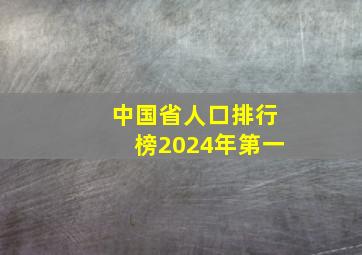 中国省人口排行榜2024年第一